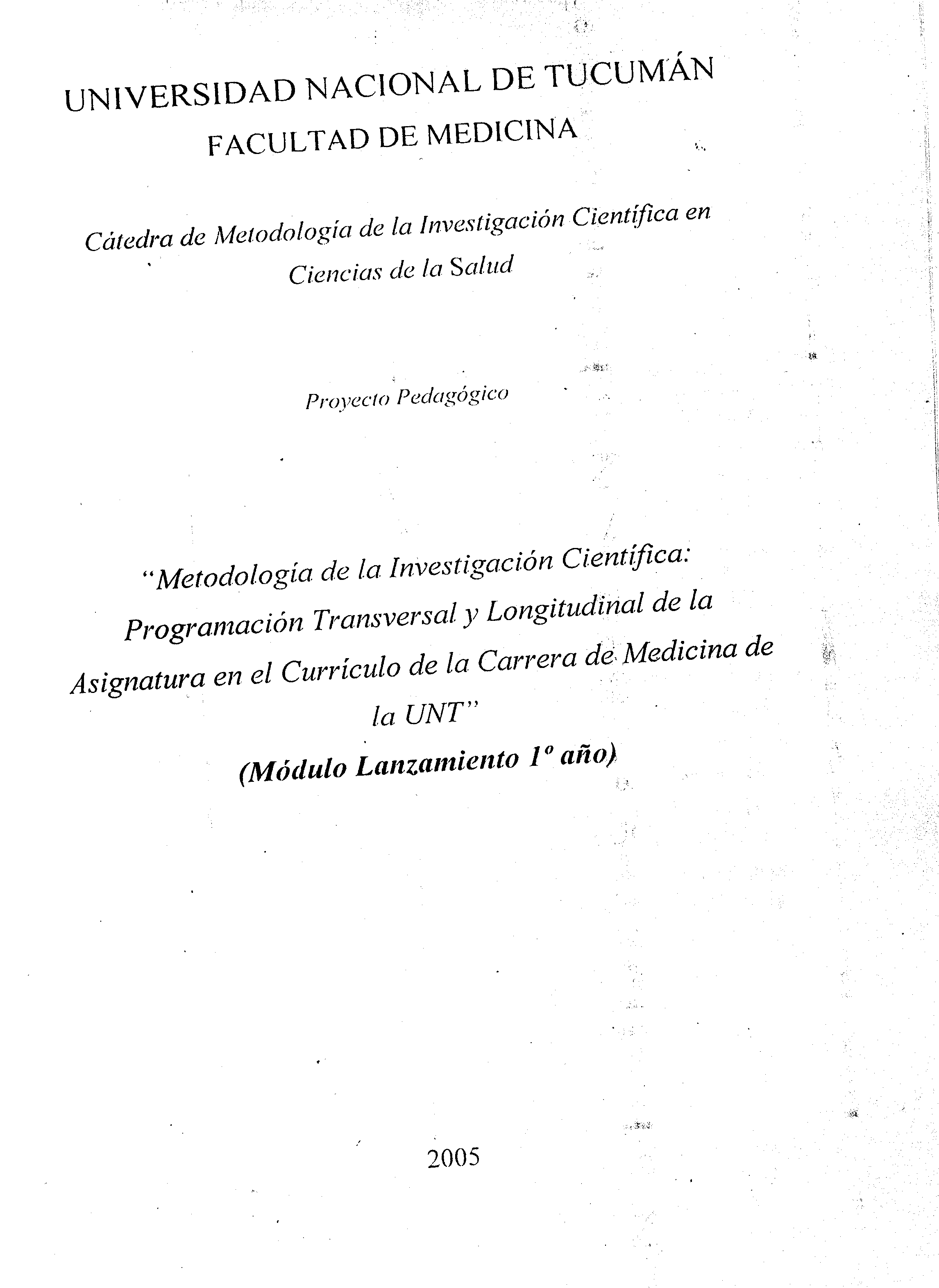 UNIVERSIDAD NACIONAL DE TUCUMÁN
FACULTAD DE MEDICINA

Cátedra de Metodología de la Investigación Científica en Ciencias de la Salud

Proyecto Pedagógico

"Metodología de la Investigación Científica: Programación Transversal y Longitudinal de la Asignatura en el Currículo de la Carrera de Medicina de la UNT"
(Módulo Lanzamiento 1º año)

2005